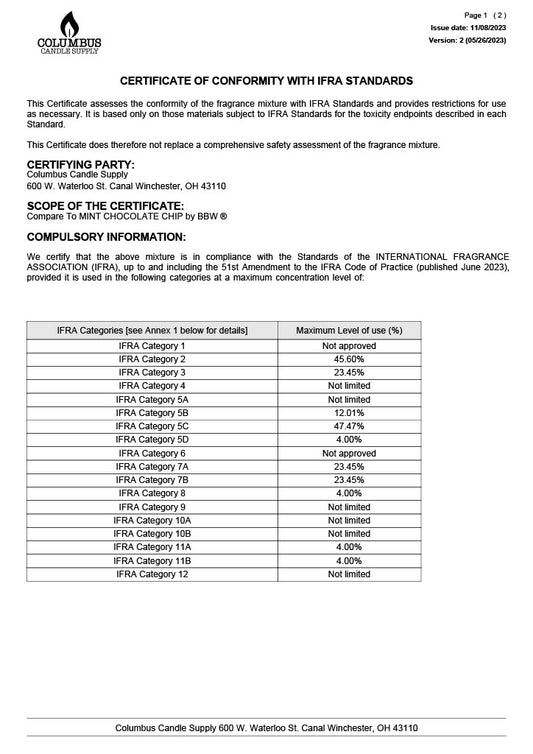 COLUMBUS
CANDLE SUPPLY

Page 1 ( 2 )
Issue date: 11/08/2023
Version: 2 (05/26/2023)

CERTIFICATE OF CONFORMITY WITH IFRA STANDARDS

This Certificate assesses the conformity of the fragrance mixture with IFRA Standards and provides restrictions for use as necessary. It is based only on those materials subject to IFRA Standards for the toxicity endpoints described in each Standard.

This Certificate does therefore not replace a comprehensive safety assessment of the fragrance mixture.

CERTIFYING PARTY:
Columbus Candle Supply
600 W. Waterloo St. Canal Winchester, OH 43110

SCOPE OF THE CERTIFICATE:
Compare To MINT CHOCOLATE CHIP by BBW ®

COMPULSORY INFORMATION:

We certify that the above mixture is in compliance with the Standards of the INTERNATIONAL FRAGRANCE ASSOCIATION (IFRA), up to and including the 51st Amendment to the IFRA Code of Practice (published June 2023), provided it is used in the following categories at a maximum concentration level of:

| IFRA Categories [see Annex 1 below for details] | Maximum Level of use (%) |
|---|---|
| IFRA Category 1 | Not approved |
| IFRA Category 2 | 45.60% |
| IFRA Category 3 | 23.45% |
| IFRA Category 4 | Not limited |
| IFRA Category 5A | Not limited |
| IFRA Category 5B | 12.01% |
| IFRA Category 5C | 47.47% |
| IFRA Category 5D | 4.00% |
| IFRA Category 6 | Not approved |
| IFRA Category 7A | 23.45% |
| IFRA Category 7B | 23.45% |
| IFRA Category 8 | 4.00% |
| IFRA Category 9 | Not limited |
| IFRA Category 10A | Not limited |
| IFRA Category 10B | Not limited |
| IFRA Category 11A | 4.00% |
| IFRA Category 11B | 4.00% |
| IFRA Category 12 | Not limited |

Columbus Candle Supply 600 W. Waterloo St. Canal Winchester, OH 43110